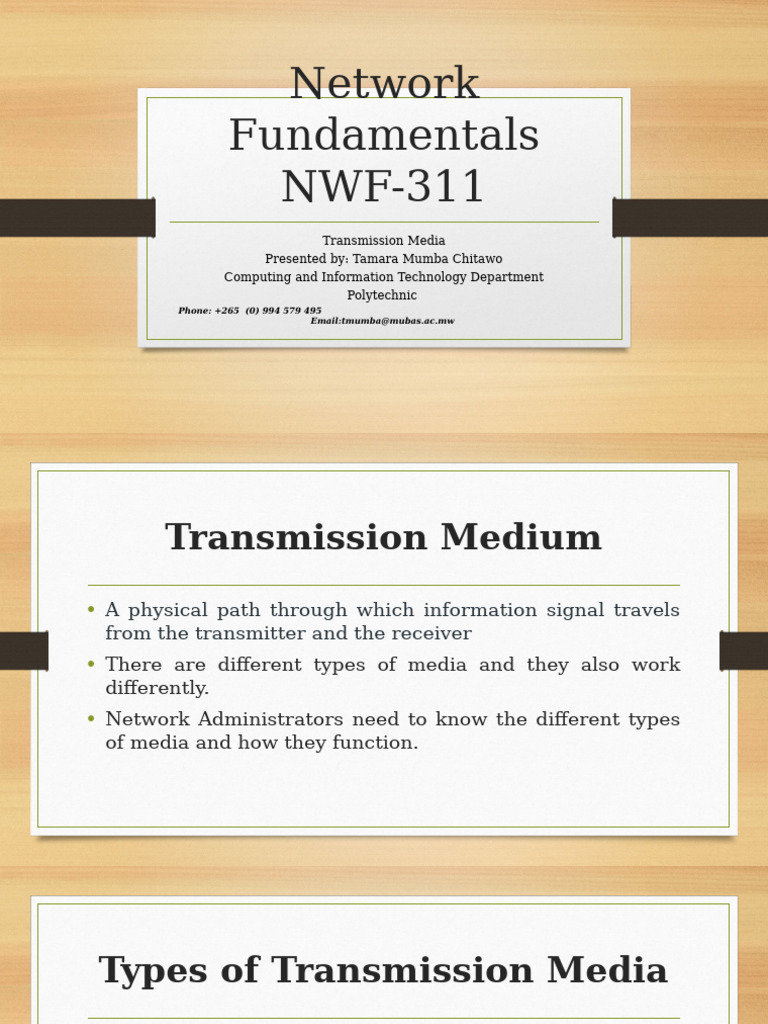 Network Fundamentals NWF-311

Transmission Media
Presented by: Tamara Mumba Chitawo
Computing and Information Technology Department
Polytechnic

Phone: +265 (0) 994 579 495
Email:tmumba@mubas.ac.mw

Transmission Medium

• A physical path through which information signal travels from the transmitter and the receiver
• There are different types of media and they also work differently.
• Network Administrators need to know the different types of media and how they function.

Types of Transmission Media